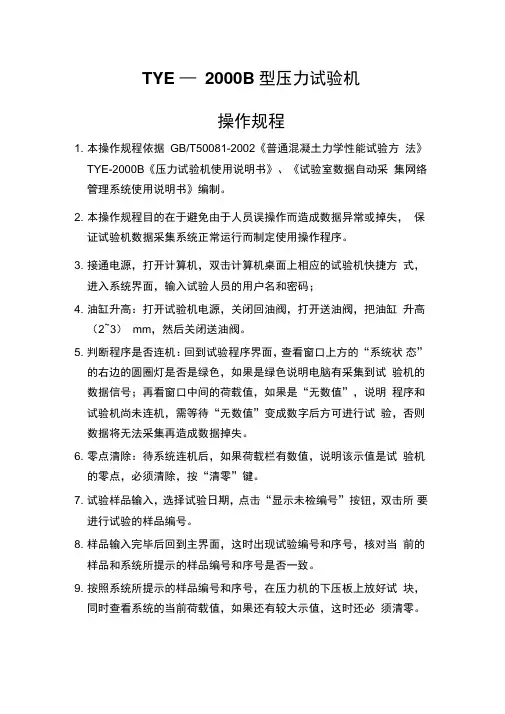 TYE — 2000B 型压力试验机

操作规程

1. 本操作规程依据 GB/T50081-2002《普通混凝土力学性能试验方 法》TYE-2000B《压力试验机使用说明书》、《试验室数据自动采 集网络管理系统使用说明书》编制。

2. 本操作规程目的在于避免由于人员误操作而造成数据异常或掉失， 保证试验机数据采集系统正常运行而制定使用操作程序。

3. 接通电源，打开计算机，双击计算机桌面上相应的试验机快捷方 式，进入系统界面，输入试验人员的用户名和密码；

4. 油缸升高：打开试验机电源，关闭回油阀，打开送油阀，把油缸 升高（2~3） mm，然后关闭送油阀。

5. 判断程序是否连机：回到试验程序界面，查看窗口上方的“系统状 态”的右边的圆圈灯是否是绿色，如果是绿色说明电脑有采集到试 验机的数据信号；再看窗口中间的荷载值，如果是“无数值”，说明 程序和试验机尚未连机，需等待“无数值”变成数字后方可进行试 验，否则数据将无法采集再造成数据掉失。

6. 零点清除：待系统连机后，如果荷载栏有数值，说明该示值是试 验机的零点，必须清除，按“清零”键。

7. 试验样品输入，选择试验日期，点击“显示未检编号”按钮，双击所 要进行试验的样品编号。

8. 样品输入完毕后回到主界面，这时出现试验编号和序号，核对当 前的样品和系统所提示的样品编号和序号是否一致。

9. 按照系统所提示的样品编号和序号，在压力机的下压板上放好试 块，同时查看系统的当前荷载值，如果还有较大示值，这时还必 须清零。